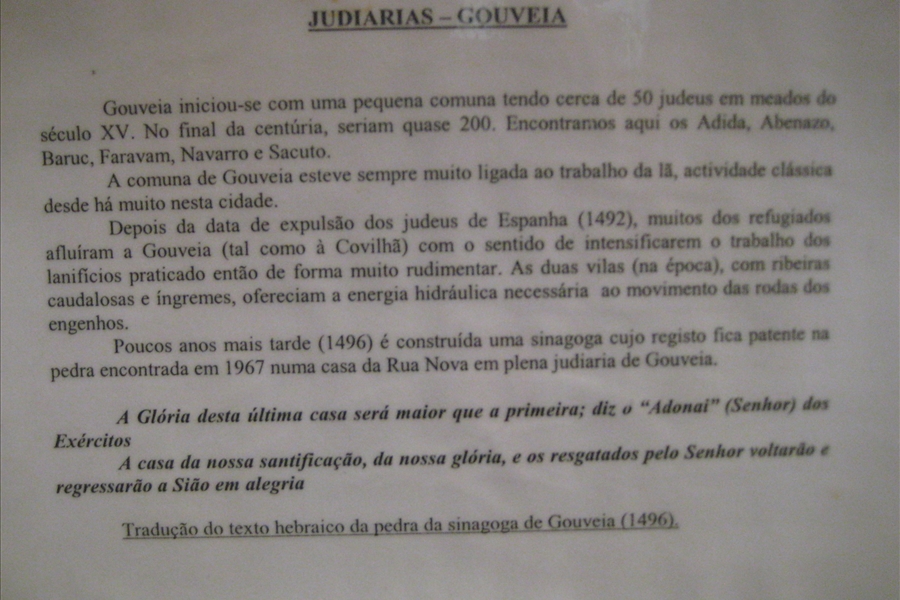 JUDIARIAS – GOUVEIA

Gouveia iniciou-se com uma pequena comuna tendo cerca de 50 judeus em meados do século XV. No final da centúria, seriam quase 200. Encontramos aqui os Adida, Abenazo, Baruc, Faravam, Navarro e Sacuto.

A comuna de Gouveia esteve sempre muito ligada ao trabalho da lã, actividade clássica desde há muito nesta cidade.

Depois da data de expulsão dos judeus de Espanha (1492), muitos dos refugiados afluíram a Gouveia (tal como à Covilhã) com o sentido de intensificarem o trabalho dos lanifícios praticado então de forma muito rudimentar. As duas vilas (na época), com ribeiras caudalosas e íngremes, ofereciam a energia hidráulica necessária ao movimento das rodas dos engenhos.

Poucos anos mais tarde (1496) é construída uma sinagoga cujo registo fica patente na pedra encontrada em 1967 numa casa da Rua Nova em plena judiaria de Gouveia.

A Glória desta última casa será maior que a primeira; diz o "Adonai" (Senhor) dos Exércitos

A casa da nossa santificação, da nossa glória, e os resgatados pelo Senhor voltarão e regressarão a Sião em alegria

Tradução do texto hebraico da pedra da sinagoga de Gouveia (1496).